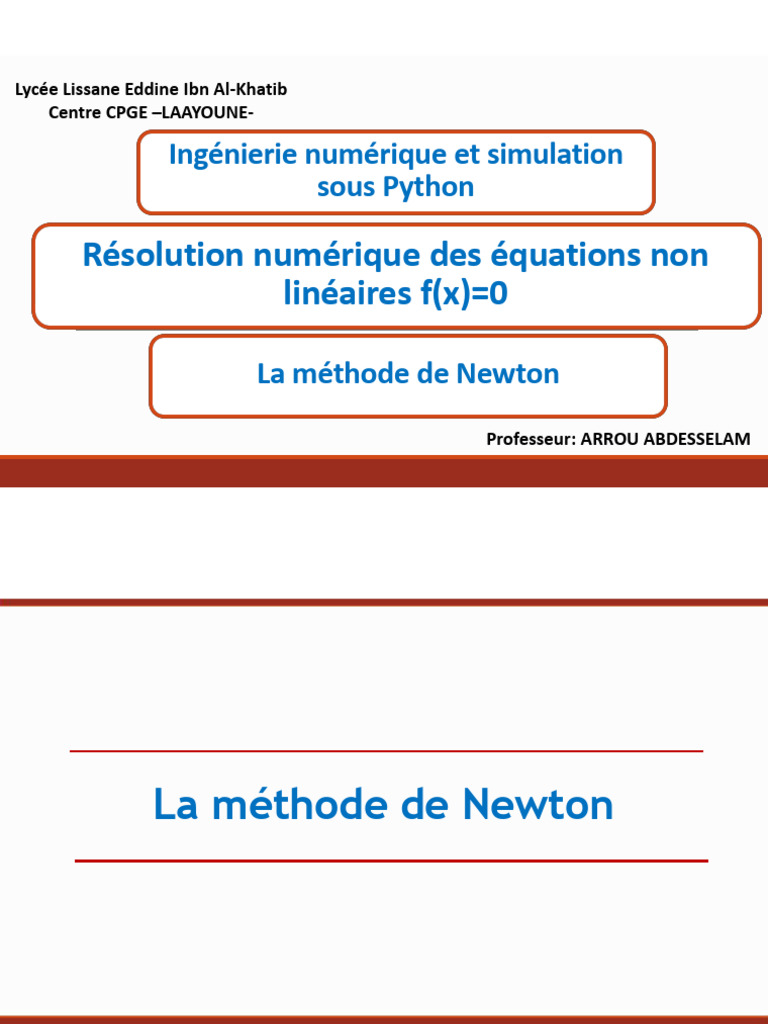 Lycée Lissane Eddine Ibn Al-Khatib
Centre CPGE –LAAYOUNE-

Ingénierie numérique et simulation sous Python

Résolution numérique des équations non linéaires f(x)=0

La méthode de Newton

Professeur: ARROU ABDESSELAM

La méthode de Newton